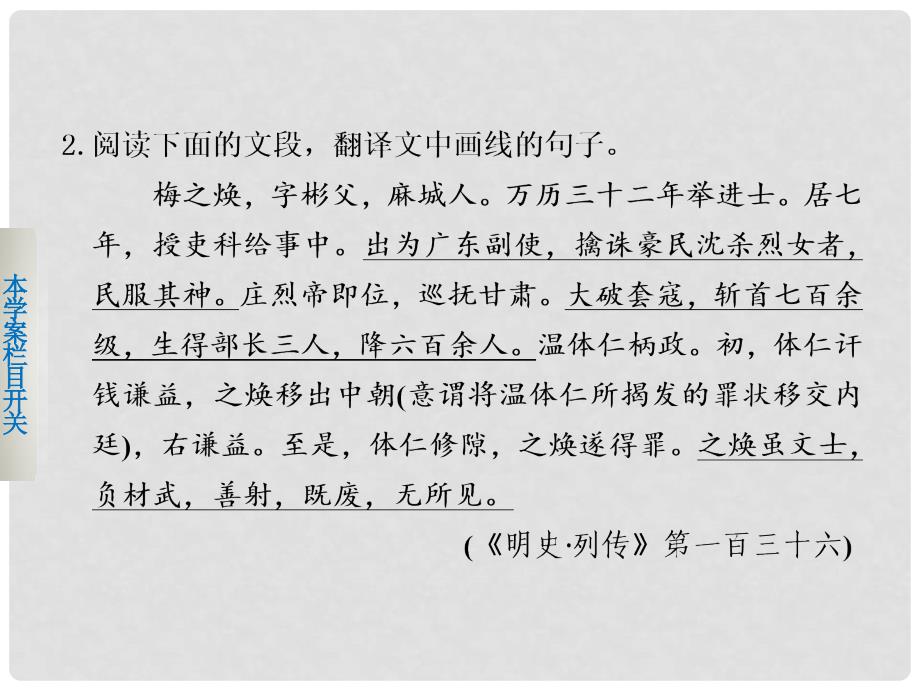 本学案栏目开关

2. 阅读下面的文段，翻译文中画线的句子。

梅之焕，字彬父，麻城人。万历三十二年举进士。居七年，授吏科给事中。出为广东副使，擒诛豪民沈杀烈女者，民服其神。庄烈帝即位，巡抚甘肃。大破套寇，斩首七百余级，生得部长三人，降六百余人。温体仁柄政。初，体仁讦钱谦益，之焕移出中朝(意谓将温体仁所揭发的罪状移交内廷)，右谦益。至是，体仁修隙，之焕遂得罪。之焕虽文士，负材武，善射，既废，无所见。

(《明史·列传》第一百三十六)